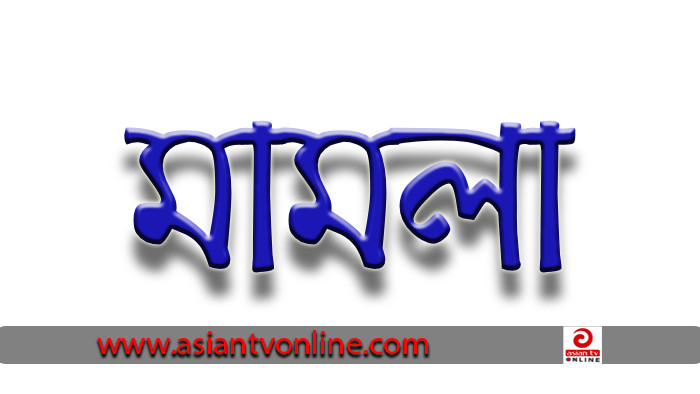 মামলা

www.asiantvonline.com

asian tv ONLINE